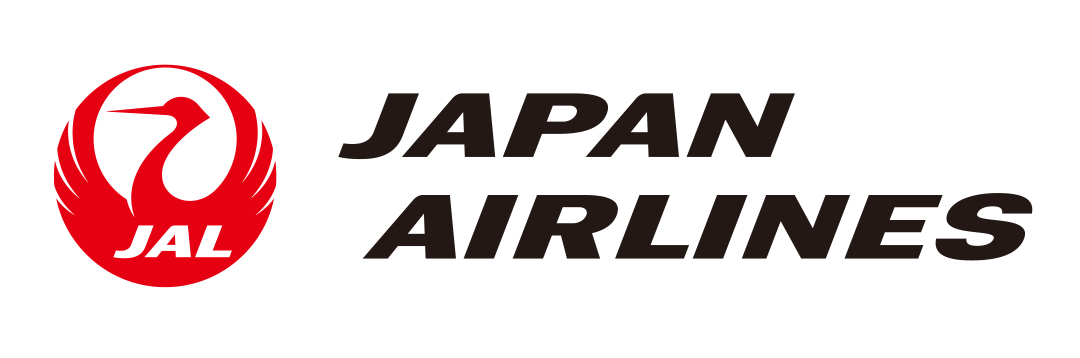 JAL

JAPAN AIRLINES